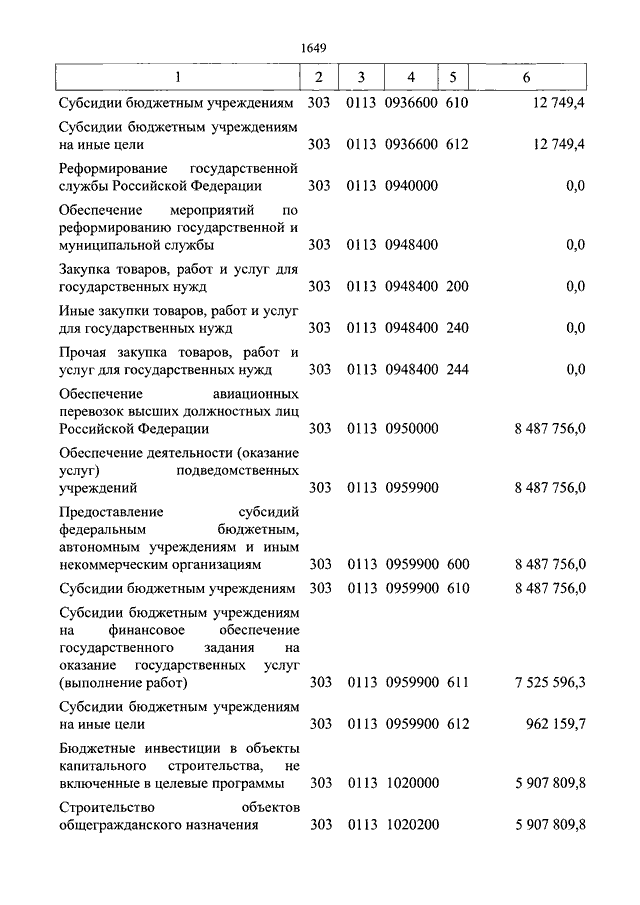 1649

| 1 | 2 | 3 | 4 | 5 | 6 |
|---|---|---|---|---|---|
| Субсидии бюджетным учреждениям | 303 | 0113 | 0936600 | 610 | 12 749,4 |
| Субсидии бюджетным учреждениям на иные цели | 303 | 0113 | 0936600 | 612 | 12 749,4 |
| Реформирование государственной службы Российской Федерации | 303 | 0113 | 0940000 | | 0,0 |
| Обеспечение мероприятий по реформированию государственной и муниципальной службы | 303 | 0113 | 0948400 | | 0,0 |
| Закупка товаров, работ и услуг для государственных нужд | 303 | 0113 | 0948400 | 200 | 0,0 |
| Иные закупки товаров, работ и услуг для государственных нужд | 303 | 0113 | 0948400 | 240 | 0,0 |
| Прочая закупка товаров, работ и услуг для государственных нужд | 303 | 0113 | 0948400 | 244 | 0,0 |
| Обеспечение авиационных перевозок высших должностных лиц Российской Федерации | 303 | 0113 | 0950000 | | 8 487 756,0 |
| Обеспечение деятельности (оказание услуг) подведомственных учреждений | 303 | 0113 | 0959900 | | 8 487 756,0 |
| Предоставление субсидий федеральным бюджетным, автономным учреждениям и иным некоммерческим организациям | 303 | 0113 | 0959900 | 600 | 8 487 756,0 |
| Субсидии бюджетным учреждениям | 303 | 0113 | 0959900 | 610 | 8 487 756,0 |
| Субсидии бюджетным учреждениям на финансовое обеспечение государственного задания на оказание государственных услуг (выполнение работ) | 303 | 0113 | 0959900 | 611 | 7 525 596,3 |
| Субсидии бюджетным учреждениям на иные цели | 303 | 0113 | 0959900 | 612 | 962 159,7 |
| Бюджетные инвестиции в объекты капитального строительства, не включенные в целевые программы | 303 | 0113 | 1020000 | | 5 907 809,8 |
| Строительство объектов общегражданского назначения | 303 | 0113 | 1020200 | | 5 907 809,8 |